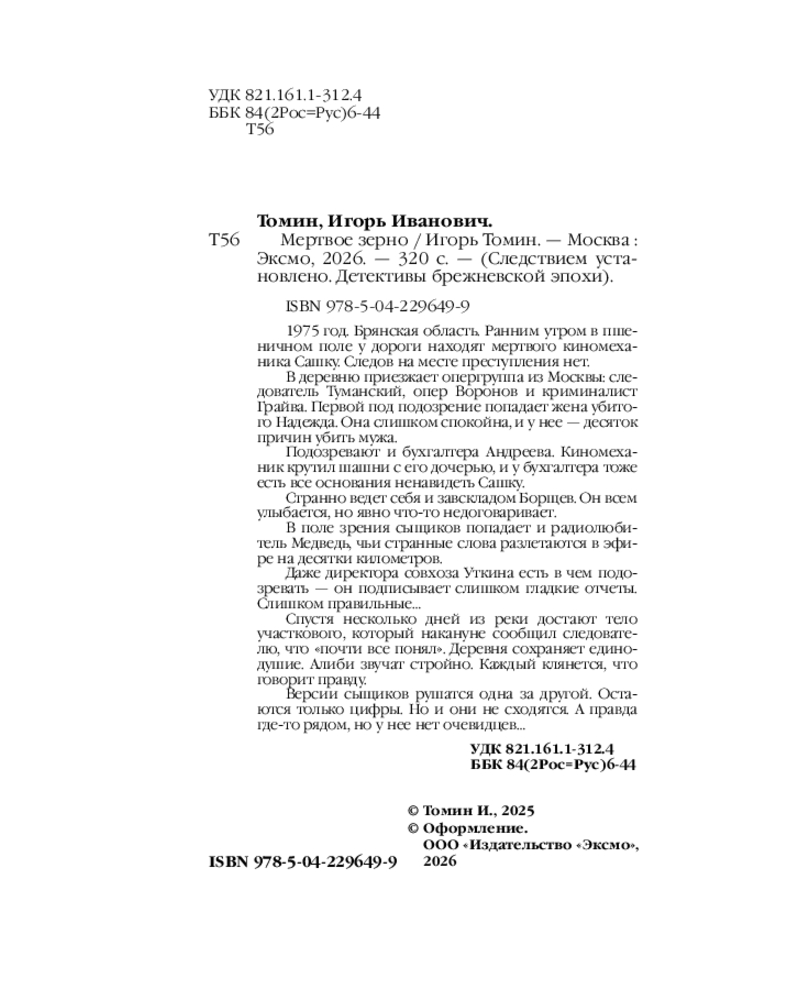 УДК 821.161.1-312.4
ББК 84(2Рос=Рус)6-44
Т56

Томин, Игорь Иванович.

Т56 Мертвое зерно / Игорь Томин. — Москва : Эксмо, 2026. — 320 с. — (Следствием установлено. Детективы брежневской эпохи).

ISBN 978-5-04-229649-9

1975 год. Брянская область. Ранним утром в пшеничном поле у дороги находят мертвого киномеханика Сашку. Следов на месте преступления нет.

В деревню приезжает опергруппа из Москвы: следователь Туманский, опер Воронов и криминалист Грайва. Первой под подозрение попадает жена убитого Надежда. Она слишком спокойна, и у нее — десяток причин убить мужа.

Подозревают и бухгалтера Андреева. Киномеханик крутил шашни с его дочерью, и у бухгалтера тоже есть все основания ненавидеть Сашку.

Странно ведет себя и завскладом Борщев. Он всем улыбается, но явно что-то недоговаривает.

В поле зрения сыщиков попадает и радиолюбитель Медведь, чьи странные слова разлетаются в эфире на десятки километров.

Даже директора совхоза Уткина есть в чем подозревать — он подписывает слишком гладкие отчеты. Слишком правильные...

Спустя несколько дней из реки достают тело участкового, который накануне сообщил следователю, что «почти все понял». Деревня сохраняет единодушие. Алиби звучат стройно. Каждый клянется, что говорит правду.

Версии сыщиков рушатся одна за другой. Остаются только цифры. Но и они не сходятся. А правда где-то рядом, но у нее нет очевидцев...

УДК 821.161.1-312.4
ББК 84(2Рос=Рус)6-44

© Томин И., 2025
© Оформление. ООО «Издательство «Эксмо», 2026

ISBN 978-5-04-229649-9